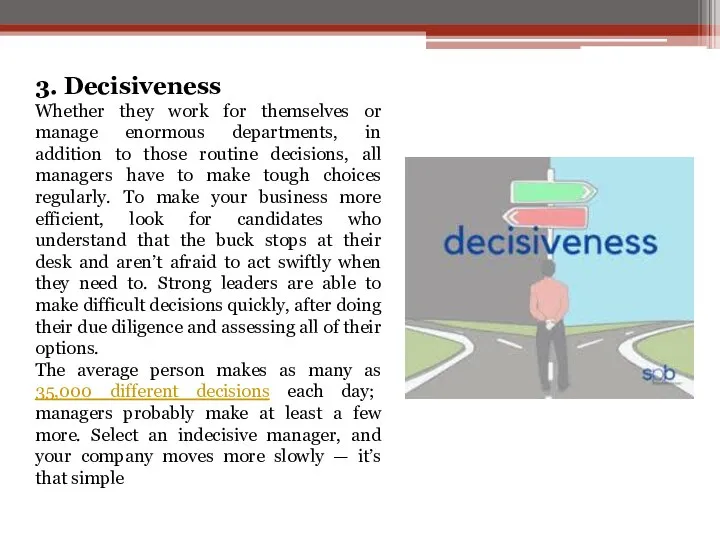 3. Decisiveness
Whether they work for themselves or manage enormous departments, in addition to those routine decisions, all managers have to make tough choices regularly. To make your business more efficient, look for candidates who understand that the buck stops at their desk and aren't afraid to act swiftly when they need to. Strong leaders are able to make difficult decisions quickly, after doing their due diligence and assessing all of their options.
The average person makes as many as 35,000 different decisions each day; managers probably make at least a few more. Select an indecisive manager, and your company moves more slowly — it's that simple

decisiveness

spb